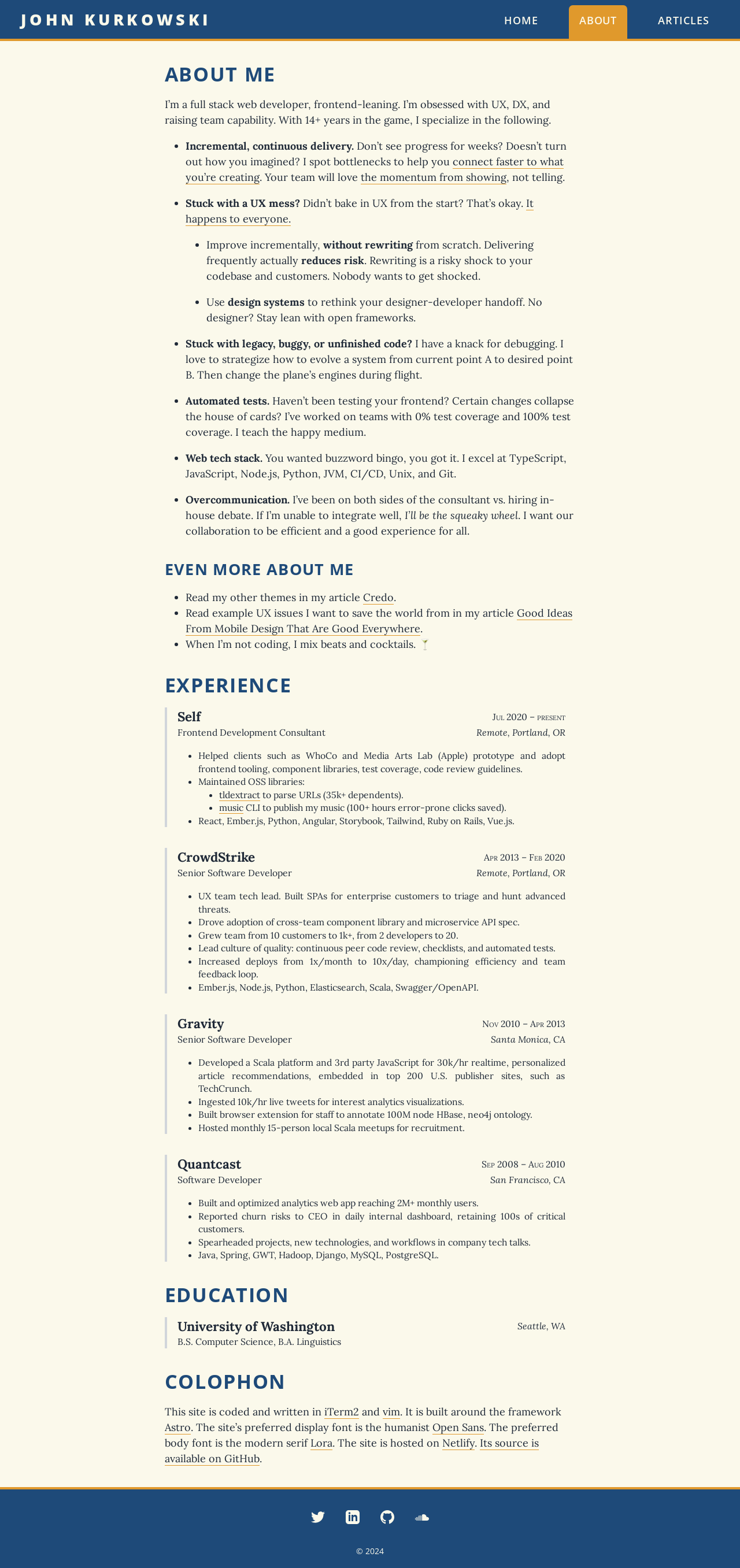 JOHN KURKOWSKI

HOME ABOUT ARTICLES

ABOUT ME

I'm a full stack web developer, frontend-leaning. I'm obsessed with UX, DX, and raising team capability. With 14+ years in the game, I specialize in the following.

• Incremental, continuous delivery. Don't see progress for weeks? Doesn't turn out how you imagined? I spot bottlenecks to help you connect faster to what you're creating. Your team will love the momentum from showing, not telling.

• Stuck with a UX mess? Didn't bake in UX from the start? That's okay. It happens to everyone.

• Improve incrementally, without rewriting from scratch. Delivering frequently actually reduces risk. Rewriting is a risky shock to your codebase and customers. Nobody wants to get shocked.

• Use design systems to rethink your designer-developer handoff. No designer? Stay lean with open frameworks.

• Stuck with legacy, buggy, or unfinished code? I have a knack for debugging. I love to strategize how to evolve a system from current point A to desired point B. Then change the plane's engines during flight.

• Automated tests. Haven't been testing your frontend? Certain changes collapse the house of cards? I've worked on teams with 0% test coverage and 100% test coverage. I teach the happy medium.

• Web tech stack. You wanted buzzword bingo, you got it. I excel at TypeScript, JavaScript, Node.js, Python, JVM, CI/CD, Unix, and Git.

• Overcommunication. I've been on both sides of the consultant vs. hiring in-house debate. If I'm unable to integrate well, I'll be the squeaky wheel. I want our collaboration to be efficient and a good experience for all.

EVEN MORE ABOUT ME

• Read my other themes in my article Credo.
• Read example UX issues I want to save the world from in my article Good Ideas From Mobile Design That Are Good Everywhere.
• When I'm not coding, I mix beats and cocktails. 🍸

EXPERIENCE

Self
Jul 2020 – present
Frontend Development Consultant
Remote, Portland, OR

• Helped clients such as WhoCo and Media Arts Lab (Apple) prototype and adopt frontend tooling, component libraries, test coverage, code review guidelines.
• Maintained OSS libraries:
• tldextract to parse URLs (35k+ dependents).
• music CLI to publish my music (100+ hours error-prone clicks saved).
• React, Ember.js, Python, Angular, Storybook, Tailwind, Ruby on Rails, Vue.js.

CrowdStrike
Apr 2013 – Feb 2020
Senior Software Developer
Remote, Portland, OR

• UX team tech lead. Built SPAs for enterprise customers to triage and hunt advanced threats.
• Drove adoption of cross-team component library and microservice API spec.
• Grew team from 10 customers to 1k+, from 2 developers to 20.
• Lead culture of quality: continuous peer code review, checklists, and automated tests.
• Increased deploys from 1x/month to 10x/day, championing efficiency and team feedback loop.
• Ember.js, Node.js, Python, Elasticsearch, Scala, Swagger/OpenAPI.

Gravity
Nov 2010 – Apr 2013
Senior Software Developer
Santa Monica, CA

• Developed a Scala platform and 3rd party JavaScript for 30k/hr realtime, personalized article recommendations, embedded in top 200 U.S. publisher sites, such as TechCrunch.
• Ingested 10k/hr live tweets for interest analytics visualizations.
• Built browser extension for staff to annotate 100M node HBase, neo4j ontology.
• Hosted monthly 15-person local Scala meetups for recruitment.

Quantcast
Sep 2008 – Aug 2010
Software Developer
San Francisco, CA

• Built and optimized analytics web app reaching 2M+ monthly users.
• Reported churn risks to CEO in daily internal dashboard, retaining 100s of critical customers.
• Spearheaded projects, new technologies, and workflows in company tech talks.
• Java, Spring, GWT, Hadoop, Django, MySQL, PostgreSQL.

EDUCATION

University of Washington
Seattle, WA
B.S. Computer Science, B.A. Linguistics

COLOPHON

This site is coded and written in iTerm2 and vim. It is built around the framework Astro. The site's preferred display font is the humanist Open Sans. The preferred body font is the modern serif Lora. The site is hosted on Netlify. Its source is available on GitHub.

© 2024